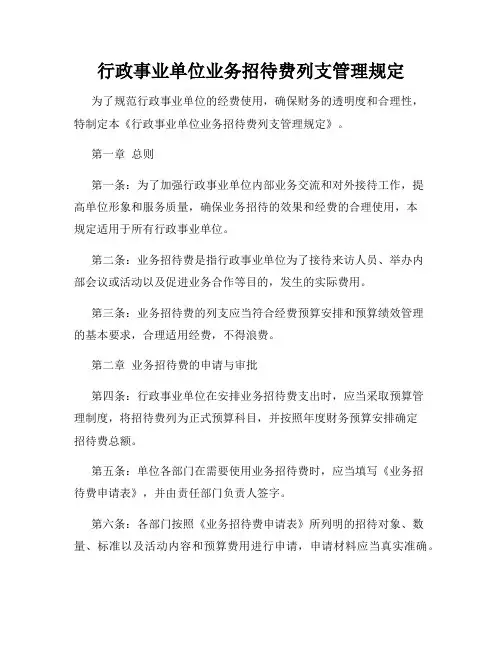 行政事业单位业务招待费列支管理规定

为了规范行政事业单位的经费使用，确保财务的透明度和合理性，特制定本《行政事业单位业务招待费列支管理规定》。

第一章 总则

第一条：为了加强行政事业单位内部业务交流和对外接待工作，提高单位形象和服务质量，确保业务招待的效果和经费的合理使用，本规定适用于所有行政事业单位。

第二条：业务招待费是指行政事业单位为了接待来访人员、举办内部会议或活动以及促进业务合作等目的，发生的实际费用。

第三条：业务招待费的列支应当符合经费预算安排和预算绩效管理的基本要求，合理适用经费，不得浪费。

第二章 业务招待费的申请与审批

第四条：行政事业单位在安排业务招待费支出时，应当采取预算管理制度，将招待费列为正式预算科目，并按照年度财务预算安排确定招待费总额。

第五条：单位各部门在需要使用业务招待费时，应当填写《业务招待费申请表》，并由责任部门负责人签字。

第六条：各部门按照《业务招待费申请表》所列明的招待对象、数量、标准以及活动内容和预算费用进行申请，申请材料应当真实准确。